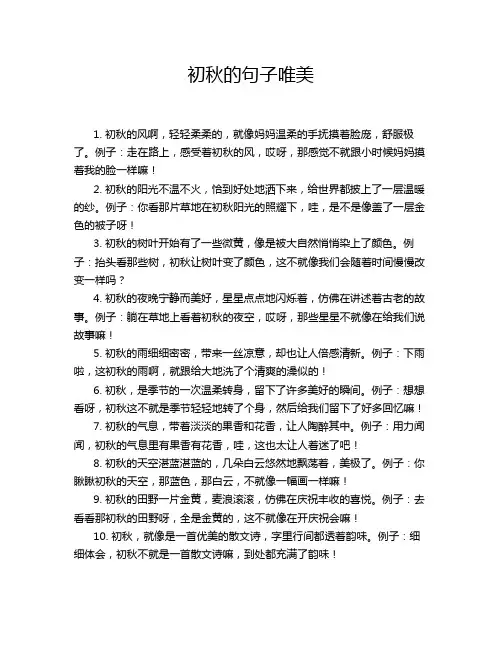 初秋的句子唯美

1. 初秋的风啊，轻轻柔柔的，就像妈妈温柔的手抚摸着脸庞，舒服极了。例子：走在路上，感受着初秋的风，哎呀，那感觉不就跟小时候妈妈摸着我的脸一样嘛！

2. 初秋的阳光不温不火，恰到好处地洒下来，给世界都披上了一层温暖的纱。例子：你看那片草地在初秋阳光的照耀下，哇，是不是像盖了一层金色的被子呀！

3. 初秋的树叶开始有了一些微黄，像是被大自然悄悄染上了颜色。例子：抬头看那些树，初秋让树叶变了颜色，这不就像我们会随着时间慢慢改变一样吗？

4. 初秋的夜晚宁静而美好，星星点点地闪烁着，仿佛在讲述着古老的故事。例子：躺在草地上看着初秋的夜空，哎呀，那些星星不就像在给我们说故事嘛！

5. 初秋的雨细细密密，带来一丝凉意，却也让人倍感清新。例子：下雨啦，这初秋的雨啊，就跟给大地洗了个清爽的澡似的！

6. 初秋，是季节的一次温柔转身，留下了许多美好的瞬间。例子：想想看呀，初秋这不就是季节轻轻地转了个身，然后给我们留下了好多回忆嘛！

7. 初秋的气息，带着淡淡的果香和花香，让人陶醉其中。例子：用力闻闻，初秋的气息里有果香有花香，哇，这也太让人着迷了吧！

8. 初秋的天空湛蓝湛蓝的，几朵白云悠然地飘荡着，美极了。例子：你瞅瞅初秋的天空，那蓝色，那白云，不就像一幅画一样嘛！

9. 初秋的田野一片金黄，麦浪滚滚，仿佛在庆祝丰收的喜悦。例子：去看看那初秋的田野呀，全是金黄的，这不就像在开庆祝会嘛！

10. 初秋，就像是一首优美的散文诗，字里行间都透着韵味。例子：细细体会，初秋不就是一首散文诗嘛，到处都充满了韵味！